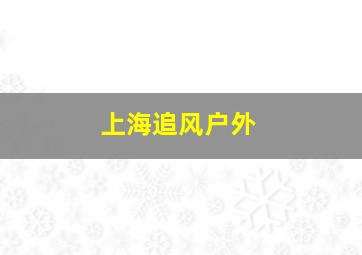 上海追风户外